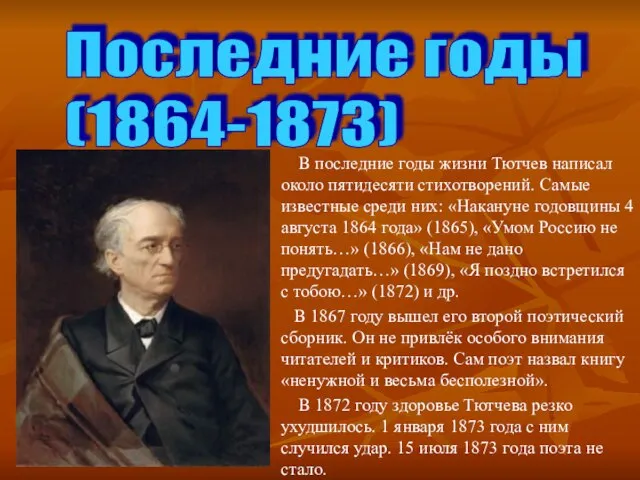 Последние годы (1864-1873)

В последние годы жизни Тютчев написал около пятидесяти стихотворений. Самые известные среди них: «Накануне годовщины 4 августа 1864 года» (1865), «Умом Россию не понять…» (1866), «Нам не дано предугадать…» (1869), «Я поздно встретился с тобою…» (1872) и др.

В 1867 году вышел его второй поэтический сборник. Он не привлёк особого внимания читателей и критиков. Сам поэт назвал книгу «ненужной и весьма бесполезной».

В 1872 году здоровье Тютчева резко ухудшилось. 1 января 1873 года с ним случился удар. 15 июля 1873 года поэта не стало.